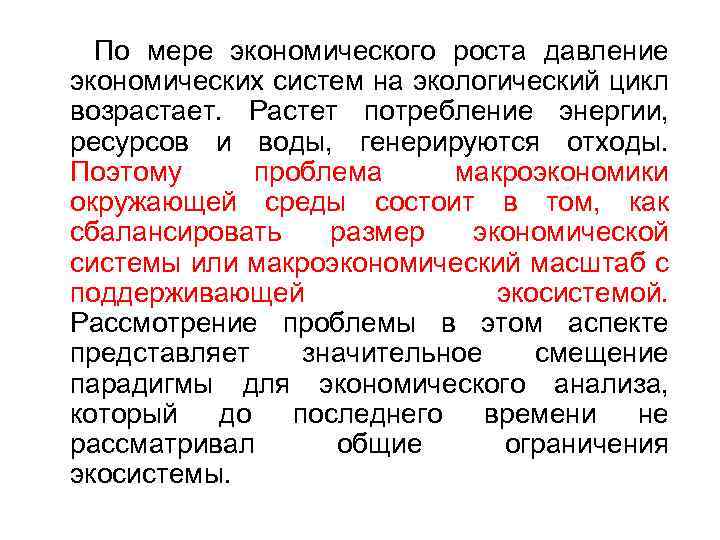 По мере экономического роста давление экономических систем на экологический цикл возрастает. Растет потребление энергии, ресурсов и воды, генерируются отходы. Поэтому проблема макроэкономики окружающей среды состоит в том, как сбалансировать размер экономической системы или макроэкономический масштаб с поддерживающей экосистемой. Рассмотрение проблемы в этом аспекте представляет значительное смещение парадигмы для экономического анализа, который до последнего времени не рассматривал общие ограничения экосистемы.